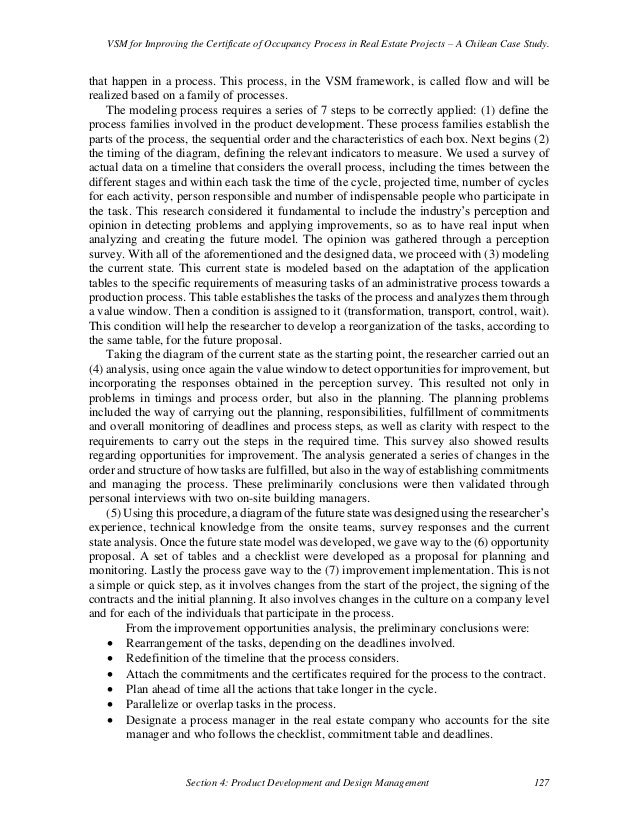 VSM for Improving the Certificate of Occupancy Process in Real Estate Projects – A Chilean Case Study.

that happen in a process. This process, in the VSM framework, is called flow and will be realized based on a family of processes.

The modeling process requires a series of 7 steps to be correctly applied: (1) define the process families involved in the product development. These process families establish the parts of the process, the sequential order and the characteristics of each box. Next begins (2) the timing of the diagram, defining the relevant indicators to measure. We used a survey of actual data on a timeline that considers the overall process, including the times between the different stages and within each task the time of the cycle, projected time, number of cycles for each activity, person responsible and number of indispensable people who participate in the task. This research considered it fundamental to include the industry's perception and opinion in detecting problems and applying improvements, so as to have real input when analyzing and creating the future model. The opinion was gathered through a perception survey. With all of the aforementioned and the designed data, we proceed with (3) modeling the current state. This current state is modeled based on the adaptation of the application tables to the specific requirements of measuring tasks of an administrative process towards a production process. This table establishes the tasks of the process and analyzes them through a value window. Then a condition is assigned to it (transformation, transport, control, wait). This condition will help the researcher to develop a reorganization of the tasks, according to the same table, for the future proposal.

Taking the diagram of the current state as the starting point, the researcher carried out an (4) analysis, using once again the value window to detect opportunities for improvement, but incorporating the responses obtained in the perception survey. This resulted not only in problems in timings and process order, but also in the planning. The planning problems included the way of carrying out the planning, responsibilities, fulfillment of commitments and overall monitoring of deadlines and process steps, as well as clarity with respect to the requirements to carry out the steps in the required time. This survey also showed results regarding opportunities for improvement. The analysis generated a series of changes in the order and structure of how tasks are fulfilled, but also in the way of establishing commitments and managing the process. These preliminarily conclusions were then validated through personal interviews with two on-site building managers.

(5) Using this procedure, a diagram of the future state was designed using the researcher's experience, technical knowledge from the onsite teams, survey responses and the current state analysis. Once the future state model was developed, we gave way to the (6) opportunity proposal. A set of tables and a checklist were developed as a proposal for planning and monitoring. Lastly the process gave way to the (7) improvement implementation. This is not a simple or quick step, as it involves changes from the start of the project, the signing of the contracts and the initial planning. It also involves changes in the culture on a company level and for each of the individuals that participate in the process.

From the improvement opportunities analysis, the preliminary conclusions were:
• Rearrangement of the tasks, depending on the deadlines involved.
• Redefinition of the timeline that the process considers.
• Attach the commitments and the certificates required for the process to the contract.
• Plan ahead of time all the actions that take longer in the cycle.
• Parallelize or overlap tasks in the process.
• Designate a process manager in the real estate company who accounts for the site manager and who follows the checklist, commitment table and deadlines.

Section 4: Product Development and Design Management 127